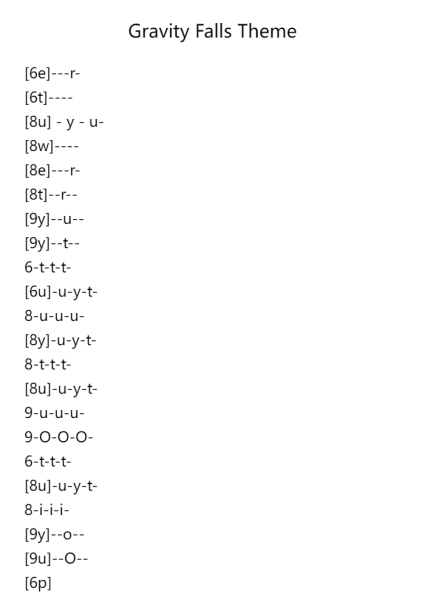 Gravity Falls Theme

[6e]---r-
[6t]----
[8u] - y - u-
[8w]----
[8e]---r-
[8t]--r--
[9y]--u--
[9y]--t--
6-t-t-t-
[6u]-u-y-t-
8-u-u-u-
[8y]-u-y-t-
8-t-t-t-
[8u]-u-y-t-
9-u-u-u-
9-O-O-O-
6-t-t-t-
[8u]-u-y-t-
8-i-i-i-
[9y]--o--
[9u]--O--
[6p]